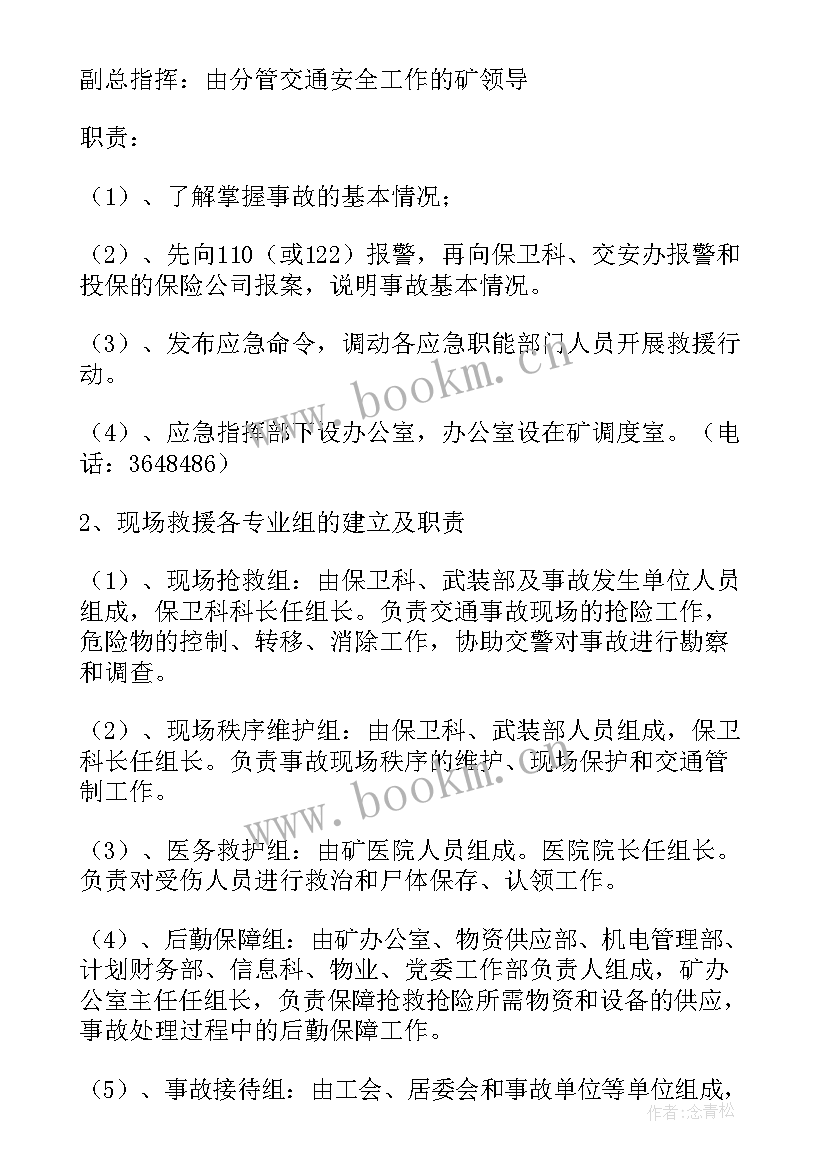 副总指挥：由分管交通安全工作的矿领导

职责：

（1）、了解掌握事故的基本情况；

（2）、先向110（或122）报警，再向保卫科、交安办报警和投保的保险公司报案，说明事故基本情况。

（3）、发布应急命令，调动各应急职能部门人员开展救援行动。

（4）、应急指挥部下设办公室，办公室设在矿调度室。（电话：3648486）

2、现场救援各专业组的建立及职责

（1）、现场抢救组：由保卫科、武装部及事故发生单位人员组成，保卫科科长任组长。负责交通事故现场的抢险工作，危险物的控制、转移、消除工作，协助交警对事故进行勘察和调查。

（2）、现场秩序维护组：由保卫科、武装部人员组成，保卫科长任组长。负责事故现场秩序的维护、现场保护和交通管制工作。

（3）、医务救护组：由矿医院人员组成。医院院长任组长。负责对受伤人员进行救治和尸体保存、认领工作。

（4）、后勤保障组：由矿办公室、物资供应部、机电管理部、计划财务部、信息科、物业、党委工作部负责人组成，矿办公室主任任组长，负责保障抢救抢险所需物资和设备的供应，事故处理过程中的后勤保障工作。

（5）、事故接待组：由工会、居委会和事故单位等单位组成，

www.bookm.cn

www.bookm.cn

作者：念青松